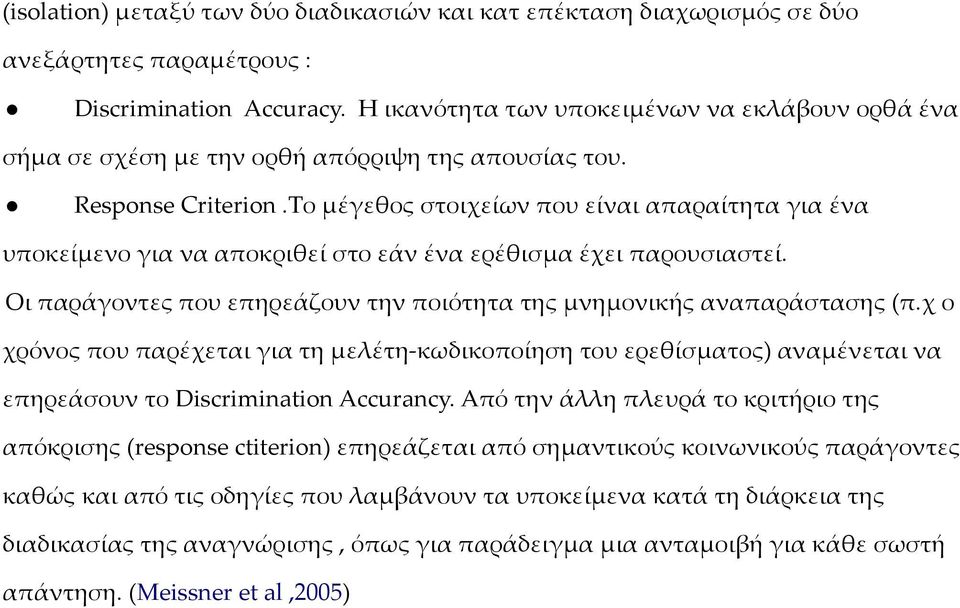 (isolation) μεταξύ των δύο διαδικασιών και κατ επέκταση διαχωρισμός σε δύο ανεξάρτητες παραμέτρους :

● Discrimination Accuracy. Η ικανότητα των υποκειμένων να εκλάβουν ορθά ένα σήμα σε σχέση με την ορθή απόρριψη της απουσίας του.

● Response Criterion .Το μέγεθος στοιχείων που είναι απαραίτητα για ένα υποκείμενο για να αποκριθεί στο εάν ένα ερέθισμα έχει παρουσιαστεί.

Οι παράγοντες που επηρεάζουν την ποιότητα της μνημονικής αναπαράστασης (π.χ ο χρόνος που παρέχεται για τη μελέτη-κωδικοποίηση του ερεθίσματος) αναμένεται να επηρεάσουν το Discrimination Accurancy. Από την άλλη πλευρά το κριτήριο της απόκρισης (response ctiterion) επηρεάζεται από σημαντικούς κοινωνικούς παράγοντες καθώς και από τις οδηγίες που λαμβάνουν τα υποκείμενα κατά τη διάρκεια της διαδικασίας της αναγνώρισης , όπως για παράδειγμα μια ανταμοιβή για κάθε σωστή απάντηση. (Meissner et al ,2005)